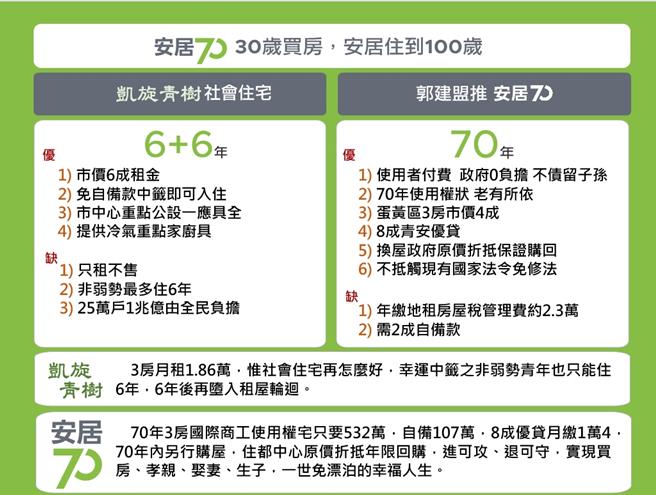 安居70 30歲買房，安居住到100歲

凱旋青樹社會住宅

6+6年

優
1) 市價6成租金
2) 免自備款中籤即可入住
3) 市中心重點公設一應具全
4) 提供冷氣重點家廚具

缺
1) 只租不售
2) 非弱勢最多住6年
3) 25萬戶1兆億由全民負擔

郭建盟推 安居70

70年

優
1) 使用者付費 政府0負擔 不債留子孫
2) 70年使用權狀 老有所依
3) 蛋黃區3房市價4成
4) 8成青安優貸
5) 換屋政府原價折抵保證購回
6) 不抵觸現有國家法令免修法

缺
1) 年繳地租房屋稅管理費約2.3萬
2) 需2成自備款

凱旋青樹 3房月租1.86萬，惟社會住宅再怎麼好，幸運中籤之非弱勢青年也只能住6年，6年後再墮入租屋輪迴。

安居70 70年3房國際商工使用權宅只要532萬，自備107萬，8成優貸月繳1萬4，70年內另行購屋，住都中心原價折抵年限回購，進可攻、退可守，實現買房、孝親、娶妻、生子，一世免漂泊的幸福人生。